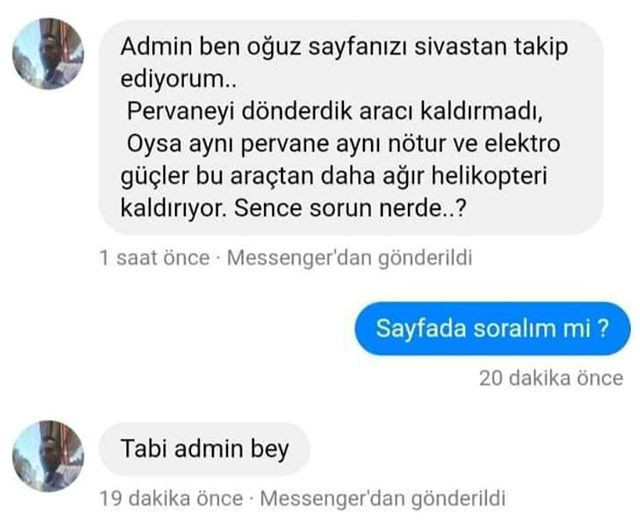 Admin ben oğuz sayfanızı sivastan takip ediyorum..
Pervaneyi dönderdik aracı kaldırmadı,
Oysa aynı pervane aynı nötur ve elektro güçler bu araçtan daha ağır helikopteri kaldırıyor. Sence sorun nerde..?

1 saat önce · Messenger'dan gönderildi

Sayfada soralım mi ?

20 dakika önce

Tabi admin bey

19 dakika önce · Messenger'dan gönderildi